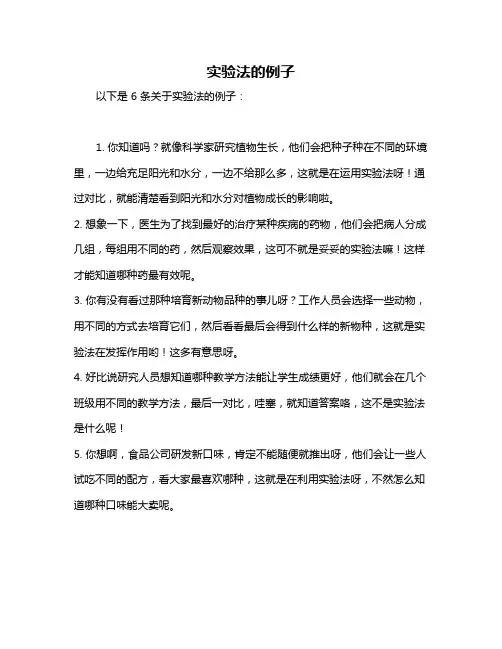 实验法的例子

以下是 6 条关于实验法的例子：

1. 你知道吗？就像科学家研究植物生长，他们会把种子种在不同的环境里，一边给充足阳光和水分，一边不给那么多，这就是在运用实验法呀！通过对比，就能清楚看到阳光和水分对植物成长的影响啦。

2. 想象一下，医生为了找到最好的治疗某种疾病的药物，他们会把病人分成几组，每组用不同的药，然后观察效果，这可不就是妥妥的实验法嘛！这样才能知道哪种药最有效呢。

3. 你有没有看过那种培育新动物品种的事儿呀？工作人员会选择一些动物，用不同的方式去培育它们，然后看看最后会得到什么样的新物种，这就是实验法在发挥作用哟！这多有意思呀。

4. 好比说研究人员想知道哪种教学方法能让学生成绩更好，他们就会在几个班级用不同的教学方法，最后一对比，哇塞，就知道答案咯，这不是实验法是什么呢！

5. 你想啊，食品公司研发新口味，肯定不能随便就推出呀，他们会让一些人试吃不同的配方，看大家最喜欢哪种，这就是在利用实验法呀，不然怎么知道哪种口味能大卖呢。